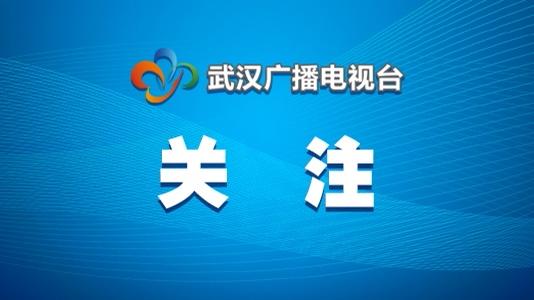 武汉广播电视台

关　注